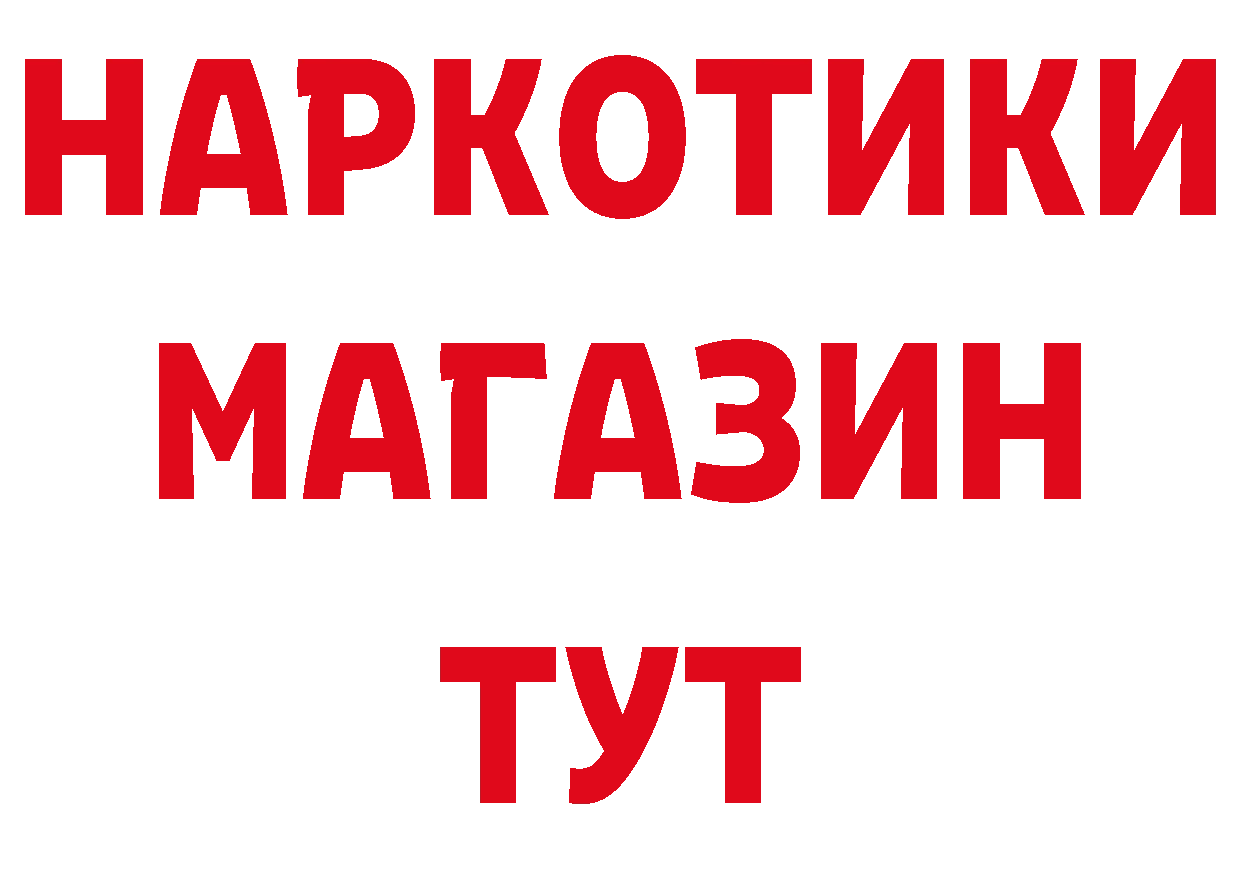 НАРКОТИКИ
МАГАЗИН
ТУТ